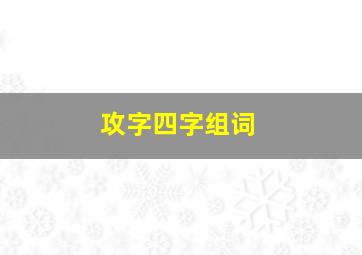 攻字四字组词